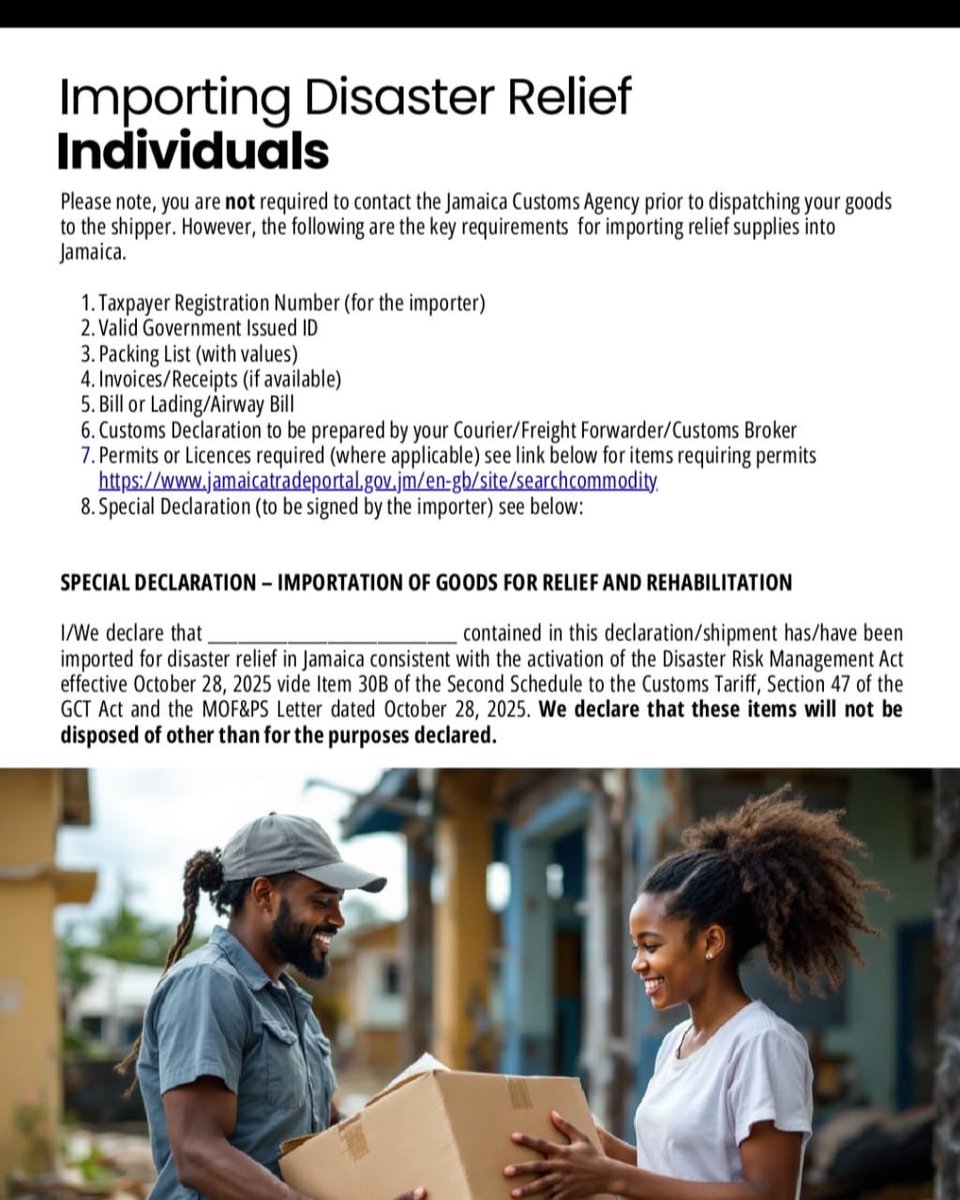 Importing Disaster Relief
Individuals

Please note, you are not required to contact the Jamaica Customs Agency prior to dispatching your goods to the shipper. However, the following are the key requirements for importing relief supplies into Jamaica.

1. Taxpayer Registration Number (for the importer)
2. Valid Government Issued ID
3. Packing List (with values)
4. Invoices/Receipts (if available)
5. Bill or Lading/Airway Bill
6. Customs Declaration to be prepared by your Courier/Freight Forwarder/Customs Broker
7. Permits or Licences required (where applicable) see link below for items requiring permits https://www.jamaicatradeportal.gov.jm/en-gb/site/searchcommodity
8. Special Declaration (to be signed by the importer) see below:

SPECIAL DECLARATION – IMPORTATION OF GOODS FOR RELIEF AND REHABILITATION

I/We declare that ________________________ contained in this declaration/shipment has/have been imported for disaster relief in Jamaica consistent with the activation of the Disaster Risk Management Act effective October 28, 2025 vide Item 30B of the Second Schedule to the Customs Tariff, Section 47 of the GCT Act and the MOF&PS Letter dated October 28, 2025. We declare that these items will not be disposed of other than for the purposes declared.